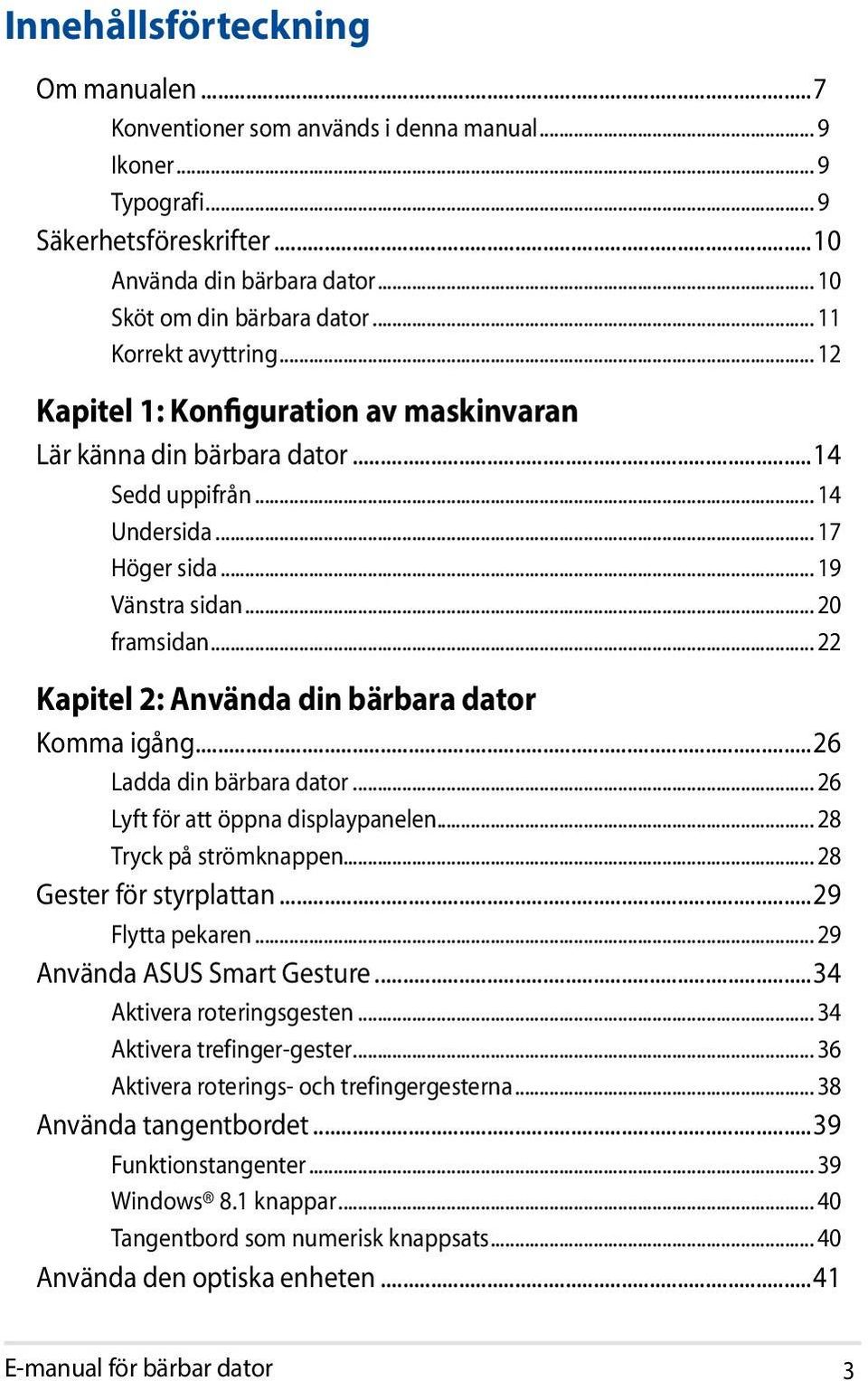 Innehållsförteckning

Om manualen ...7
Konventioner som används i denna manual ... 9
Ikoner ... 9
Typografi ... 9
Säkerhetsföreskrifter ...10
Använda din bärbara dator ... 10
Sköt om din bärbara dator ... 11
Korrekt avyttring ... 12

Kapitel 1: Konfiguration av maskinvaran
Lär känna din bärbara dator ...14
Sedd uppifrån ... 14
Undersida ... 17
Höger sida ... 19
Vänstra sidan ... 20
framsidan ... 22

Kapitel 2: Använda din bärbara dator
Komma igång ...26
Ladda din bärbara dator ... 26
Lyft för att öppna displaypanelen ... 28
Tryck på strömknappen ... 28
Gester för styrplattan ...29
Flytta pekaren ... 29
Använda ASUS Smart Gesture ...34
Aktivera roteringsgesten ... 34
Aktivera trefinger-gester ... 36
Aktivera roterings- och trefingergesterna ... 38
Använda tangentbordet ...39
Funktionstangenter ... 39
Windows® 8.1 knappar ... 40
Tangentbord som numerisk knappsats ... 40
Använda den optiska enheten ...41

E-manual för bärbar dator 3